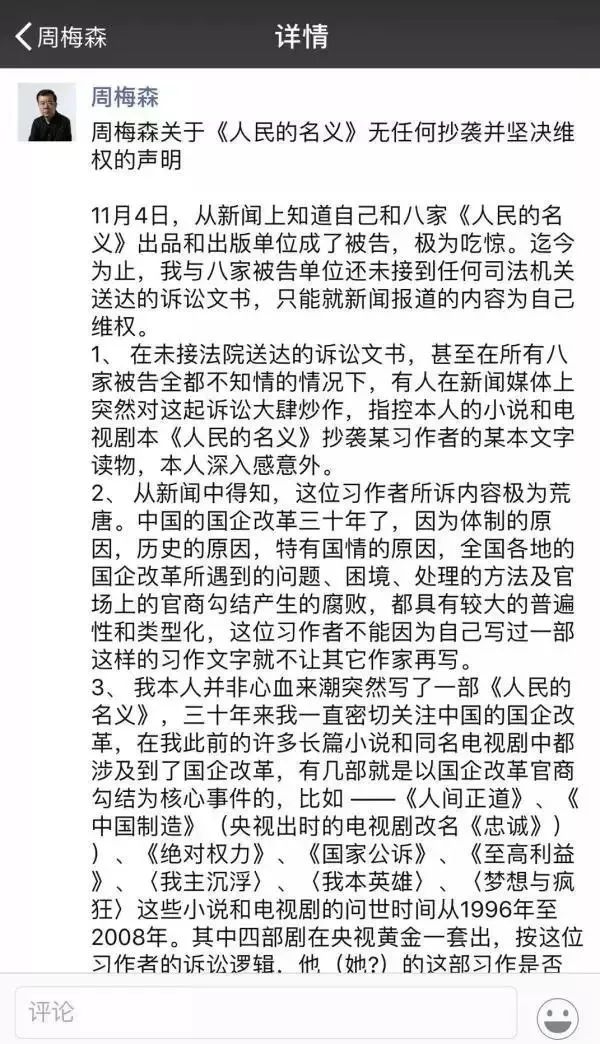 周梅森

详情

周梅森

周梅森关于《人民的名义》无任何抄袭并坚决维权的声明

11月4日，从新闻上知道自己和八家《人民的名义》出品和出版单位成了被告，极为吃惊。迄今为止，我与八家被告单位还未接到任何司法机关送达的诉讼文书，只能就新闻报道的内容为自己维权。
1、 在未接法院送达的诉讼文书，甚至在所有八家被告全都不知情的情况下，有人在新闻媒体上突然对这起诉讼大肆炒作，指控本人的小说和电视剧本《人民的名义》抄袭某习作者的某本文字读物，本人深入感意外。
2、 从新闻中得知，这位习作者所诉内容极为荒唐。中国的国企改革三十年了，因为体制的原因，历史的原因，特有国情的原因，全国各地的国企改革所遇到的问题、困境、处理的方法及官场上的官商勾结产生的腐败，都具有较大的普遍性和类型化，这位习作者不能因为自己写过一部这样的习作文字就不让其它作家再写。
3、 我本人并非心血来潮突然写了一部《人民的名义》，三十年来我一直密切关注中国的国企改革，在我此前的许多长篇小说和同名电视剧中都涉及到了国企改革，有几部就是以国企改革官商勾结为核心事件的，比如 ——《人间正道》、《中国制造》（央视出时的电视剧改名《忠诚》））、《绝对权力》、《国家公诉》、《至高利益》、〈我主沉浮〉、〈我本英雄〉、〈梦想与疯狂〉这些小说和电视剧的问世时间从1996年至2008年。其中四部剧在央视黄金一套出，按这位习作者的诉讼逻辑，他（她?）的这部习作是否

评论